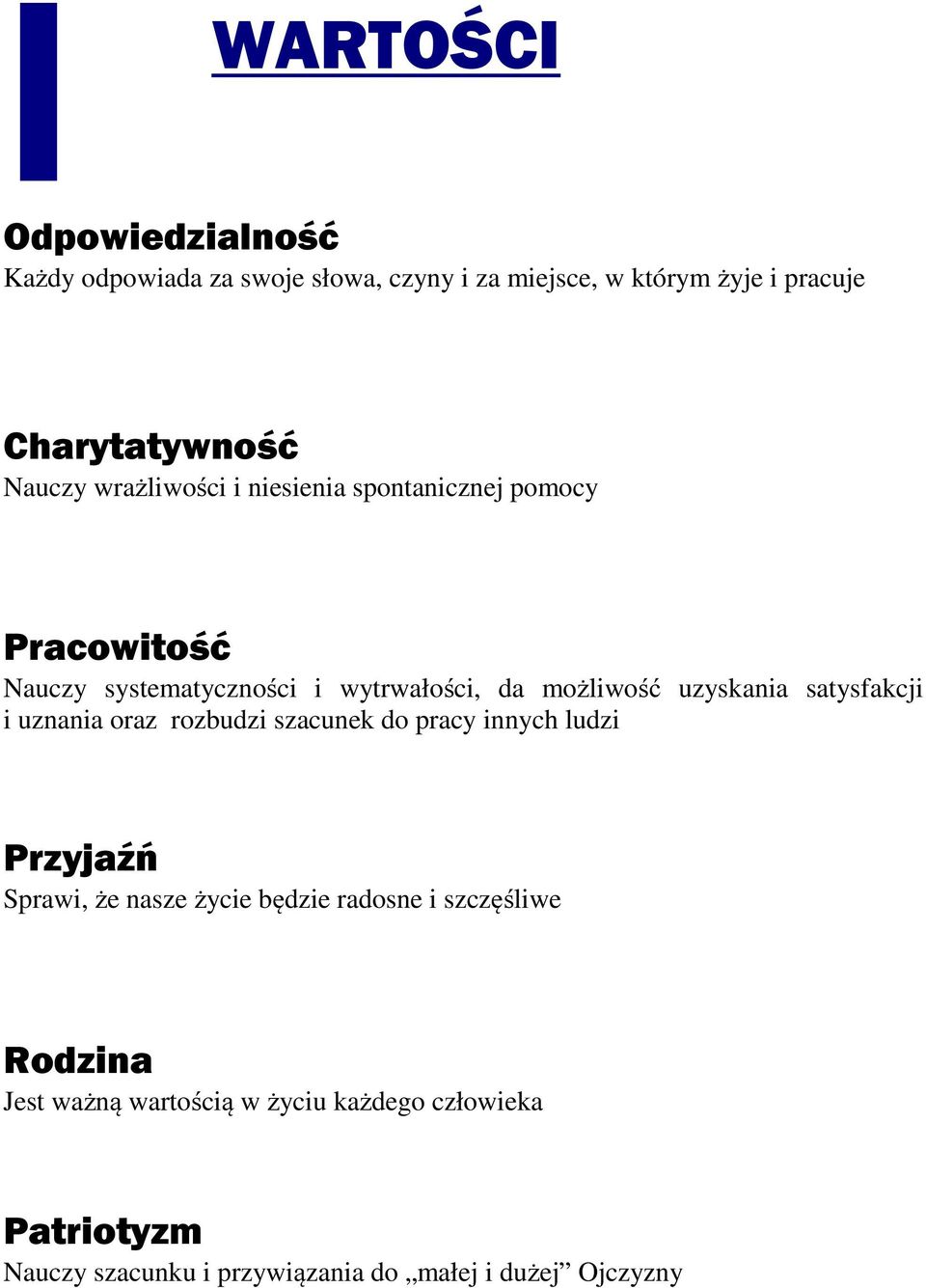 WARTOŚCI

Odpowiedzialność
Każdy odpowiada za swoje słowa, czyny i za miejsce, w którym żyje i pracuje

Charytatywność
Nauczy wrażliwości i niesienia spontanicznej pomocy

Pracowitość
Nauczy systematyczności i wytrwałości, da możliwość uzyskania satysfakcji i uznania oraz rozbudzi szacunek do pracy innych ludzi

Przyjaźń
Sprawi, że nasze życie będzie radosne i szczęśliwe

Rodzina
Jest ważną wartością w życiu każdego człowieka

Patriotyzm
Nauczy szacunku i przywiązania do „małej i dużej” Ojczyzny